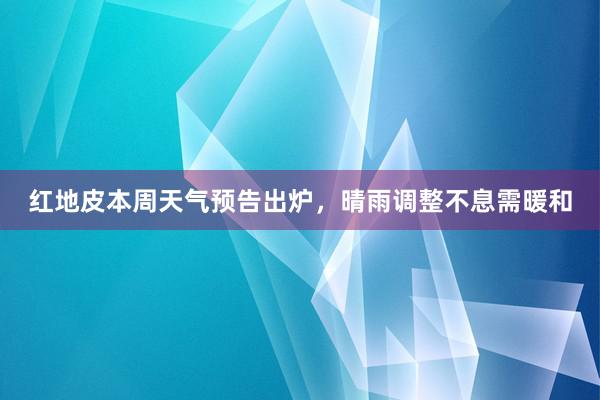 红地皮本周天气预告出炉，晴雨调整不息需暖和